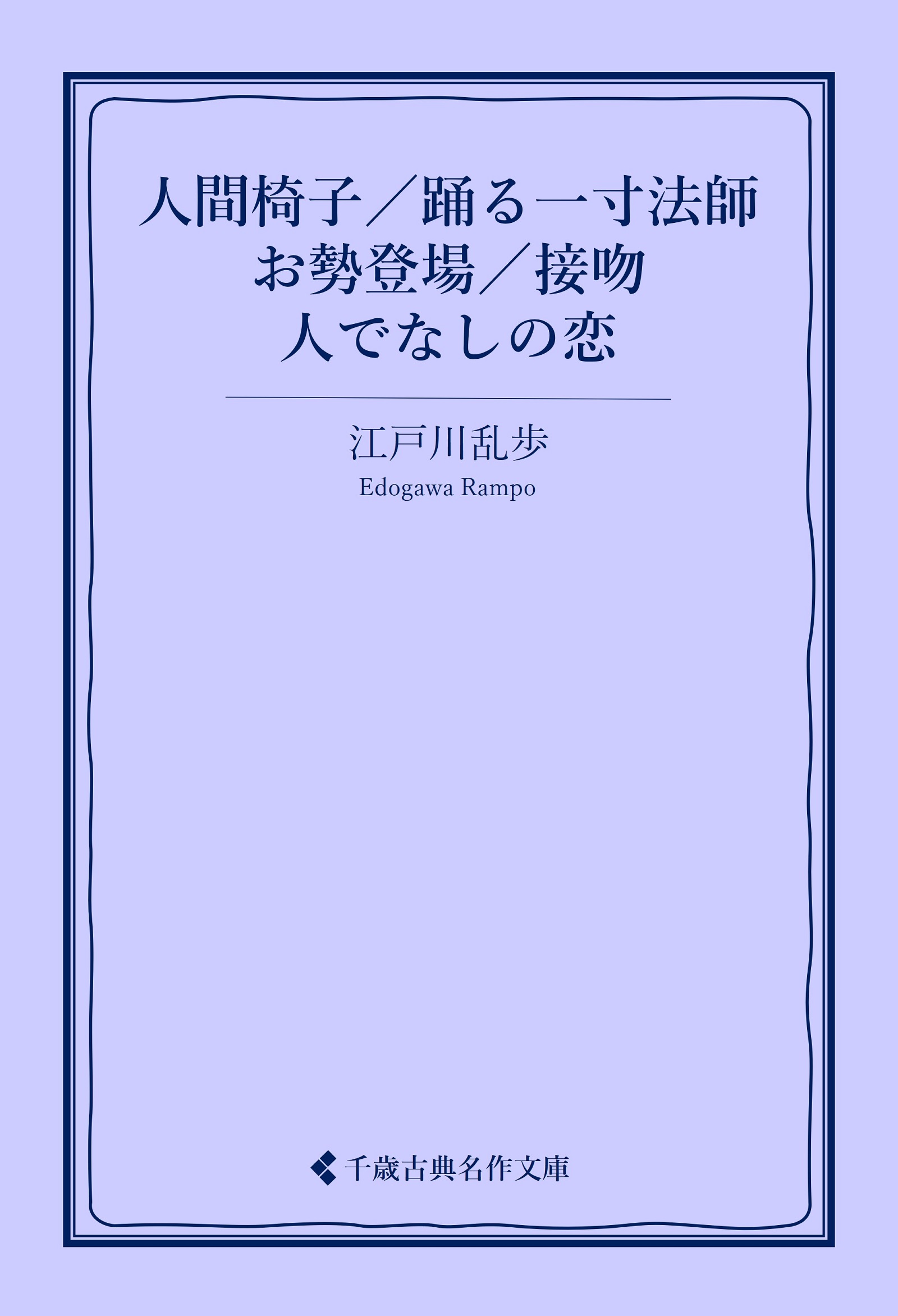 人間椅子／踊る一寸法師
お勢登場／接吻
人でなしの恋

江戸川乱歩
Edogawa Rampo

千歳古典名作文庫